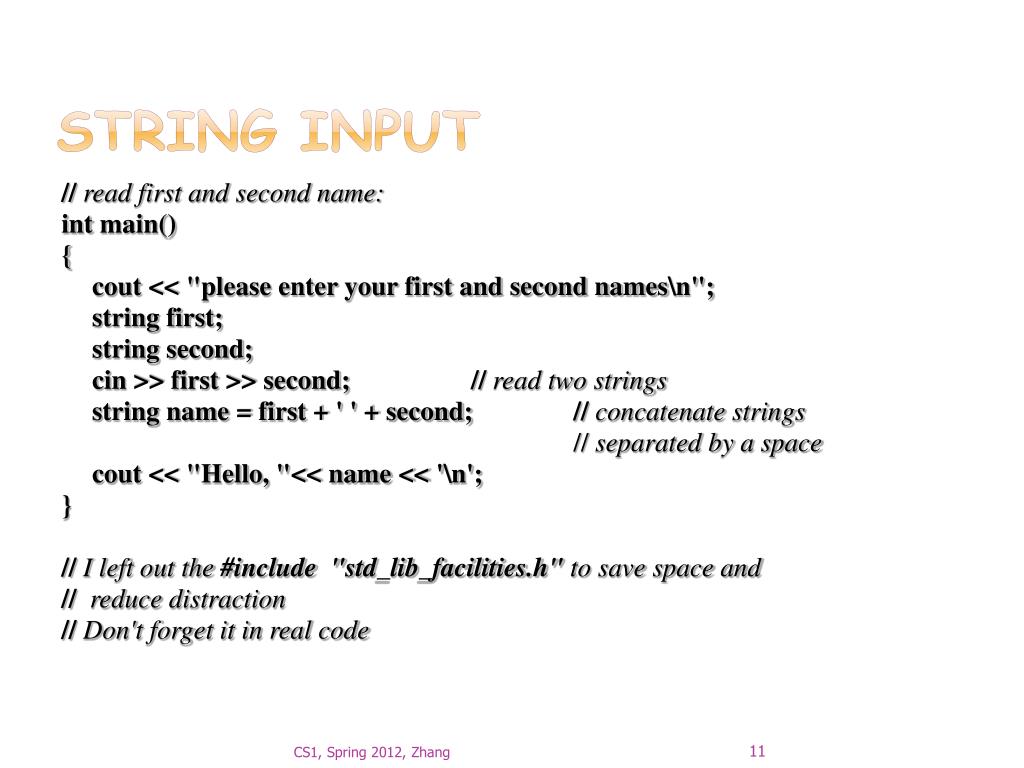 STRING INPUT

// read first and second name:
int main()
{
cout << "please enter your first and second names\n";
string first;
string second;
cin >> first >> second; // read two strings
string name = first + ' ' + second; // concatenate strings
// separated by a space
cout << "Hello, "<< name << '\n';
}

// I left out the #include "std_lib_facilities.h" to save space and
// reduce distraction
// Don't forget it in real code

CS1, Spring 2012, Zhang

11